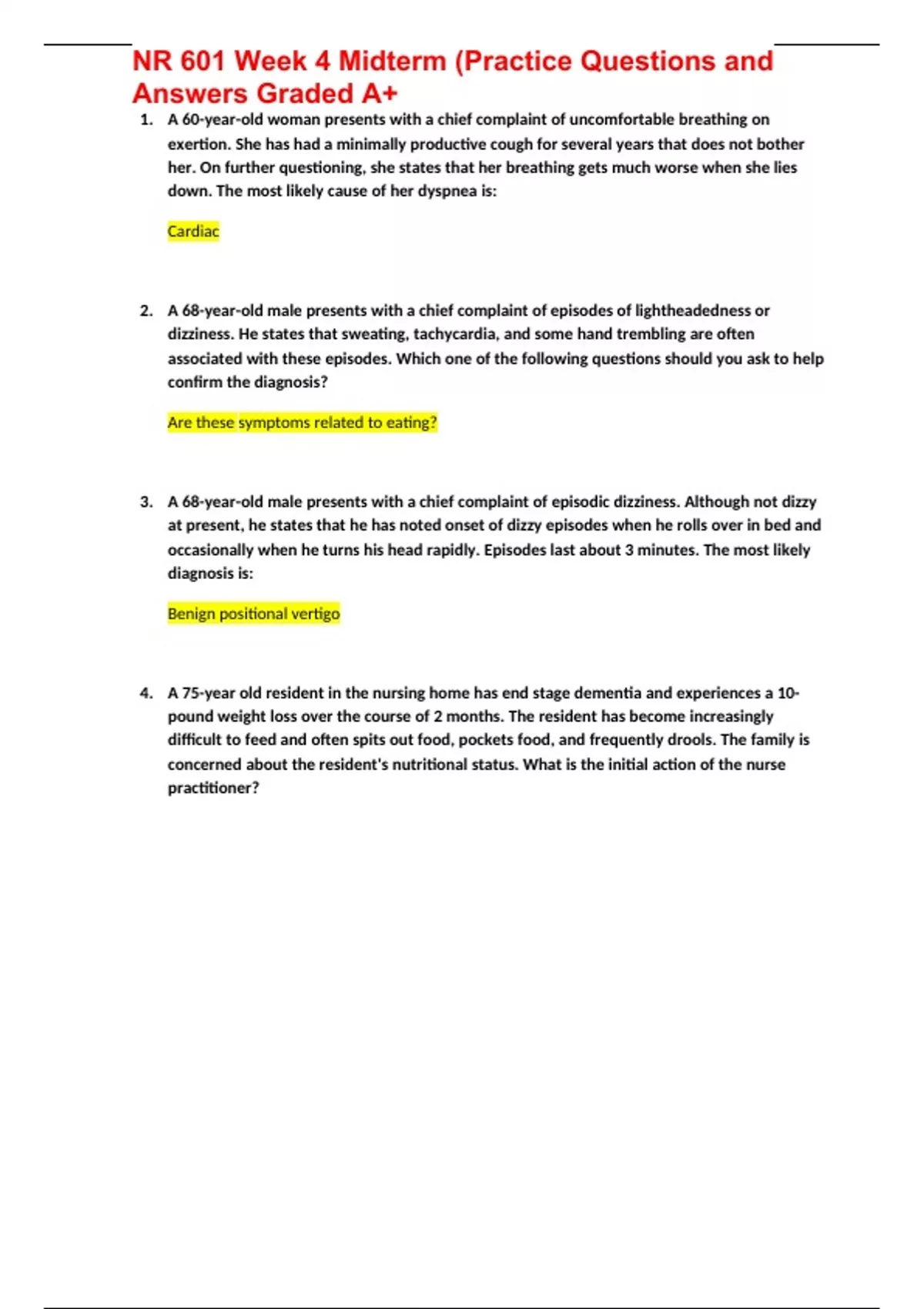 NR 601 Week 4 Midterm (Practice Questions and Answers Graded A+

1. A 60-year-old woman presents with a chief complaint of uncomfortable breathing on exertion. She has had a minimally productive cough for several years that does not bother her. On further questioning, she states that her breathing gets much worse when she lies down. The most likely cause of her dyspnea is:

Cardiac

2. A 68-year-old male presents with a chief complaint of episodes of lightheadedness or dizziness. He states that sweating, tachycardia, and some hand trembling are often associated with these episodes. Which one of the following questions should you ask to help confirm the diagnosis?

Are these symptoms related to eating?

3. A 68-year-old male presents with a chief complaint of episodic dizziness. Although not dizzy at present, he states that he has noted onset of dizzy episodes when he rolls over in bed and occasionally when he turns his head rapidly. Episodes last about 3 minutes. The most likely diagnosis is:

Benign positional vertigo

4. A 75-year old resident in the nursing home has end stage dementia and experiences a 10-pound weight loss over the course of 2 months. The resident has become increasingly difficult to feed and often spits out food, pockets food, and frequently drools. The family is concerned about the resident's nutritional status. What is the initial action of the nurse practitioner?